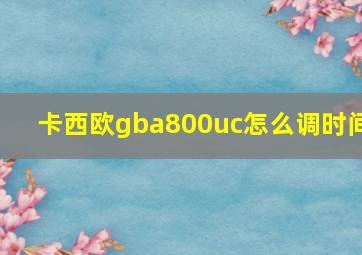 卡西欧gba800uc怎么调时间